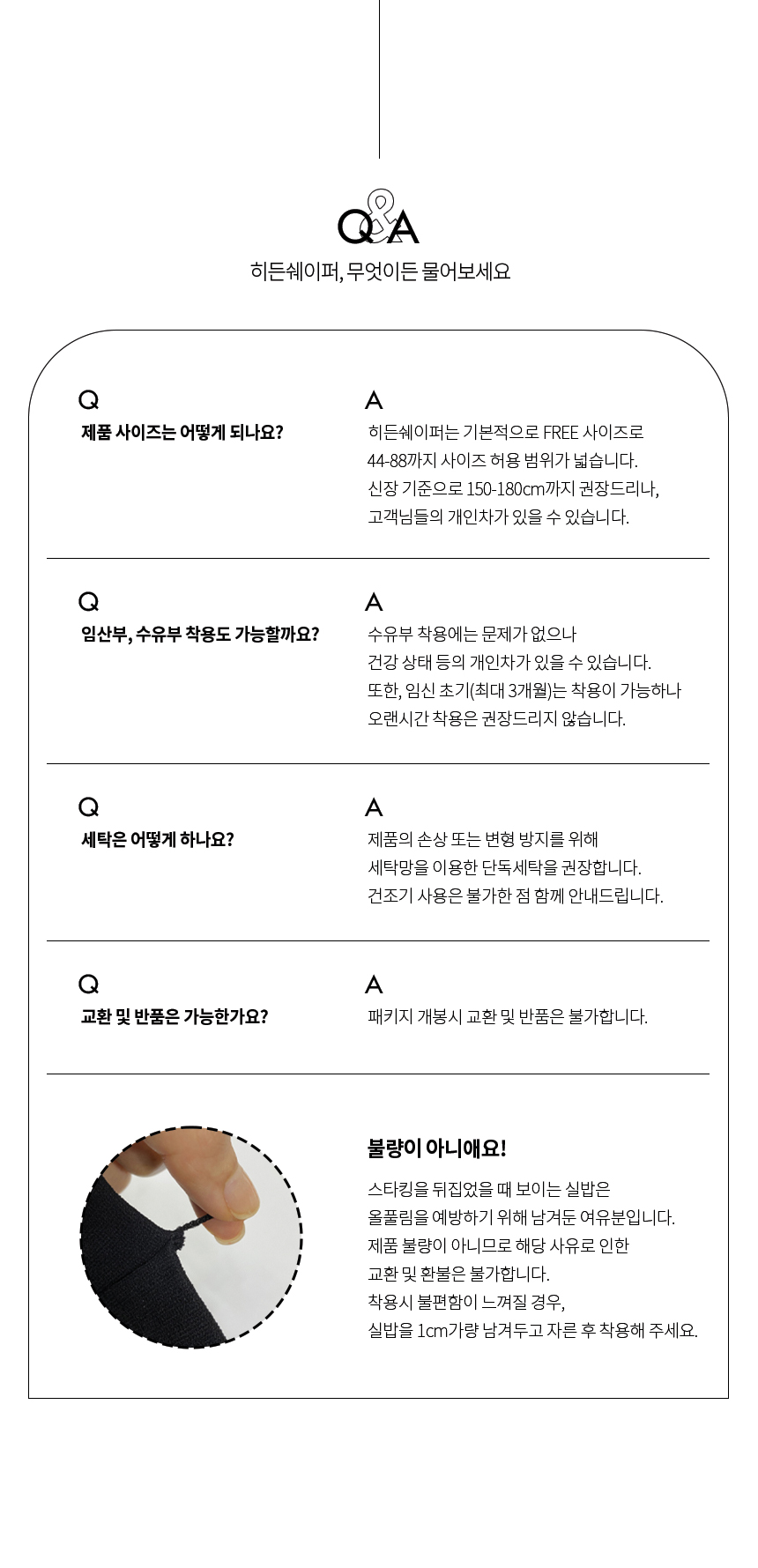 Q&A
히든쉐이퍼, 무엇이든 물어보세요

Q
제품 사이즈는 어떻게 되나요?

A
히든쉐이퍼는 기본적으로 FREE 사이즈로 44-88까지 사이즈 허용 범위가 넓습니다. 신장 기준으로 150-180cm까지 권장드리나, 고객님들의 개인차가 있을 수 있습니다.

Q
임산부, 수유부 착용도 가능할까요?

A
수유부 착용에는 문제가 없으나 건강 상태 등의 개인차가 있을 수 있습니다. 또한, 임신 초기(최대 3개월)는 착용이 가능하나 오랜시간 착용은 권장드리지 않습니다.

Q
세탁은 어떻게 하나요?

A
제품의 손상 또는 변형 방지를 위해 세탁망을 이용한 단독세탁을 권장합니다. 건조기 사용은 불가한 점 함께 안내드립니다.

Q
교환 및 반품은 가능한가요?

A
패키지 개봉시 교환 및 반품은 불가합니다.

불량이 아니에요!

스타킹을 뒤집었을 때 보이는 실밥은 올풀림을 예방하기 위해 남겨둔 여유분입니다. 제품 불량이 아니므로 해당 사유로 인한 교환 및 환불은 불가합니다. 착용시 불편함이 느껴질 경우, 실밥을 1cm가량 남겨두고 자른 후 착용해 주세요.